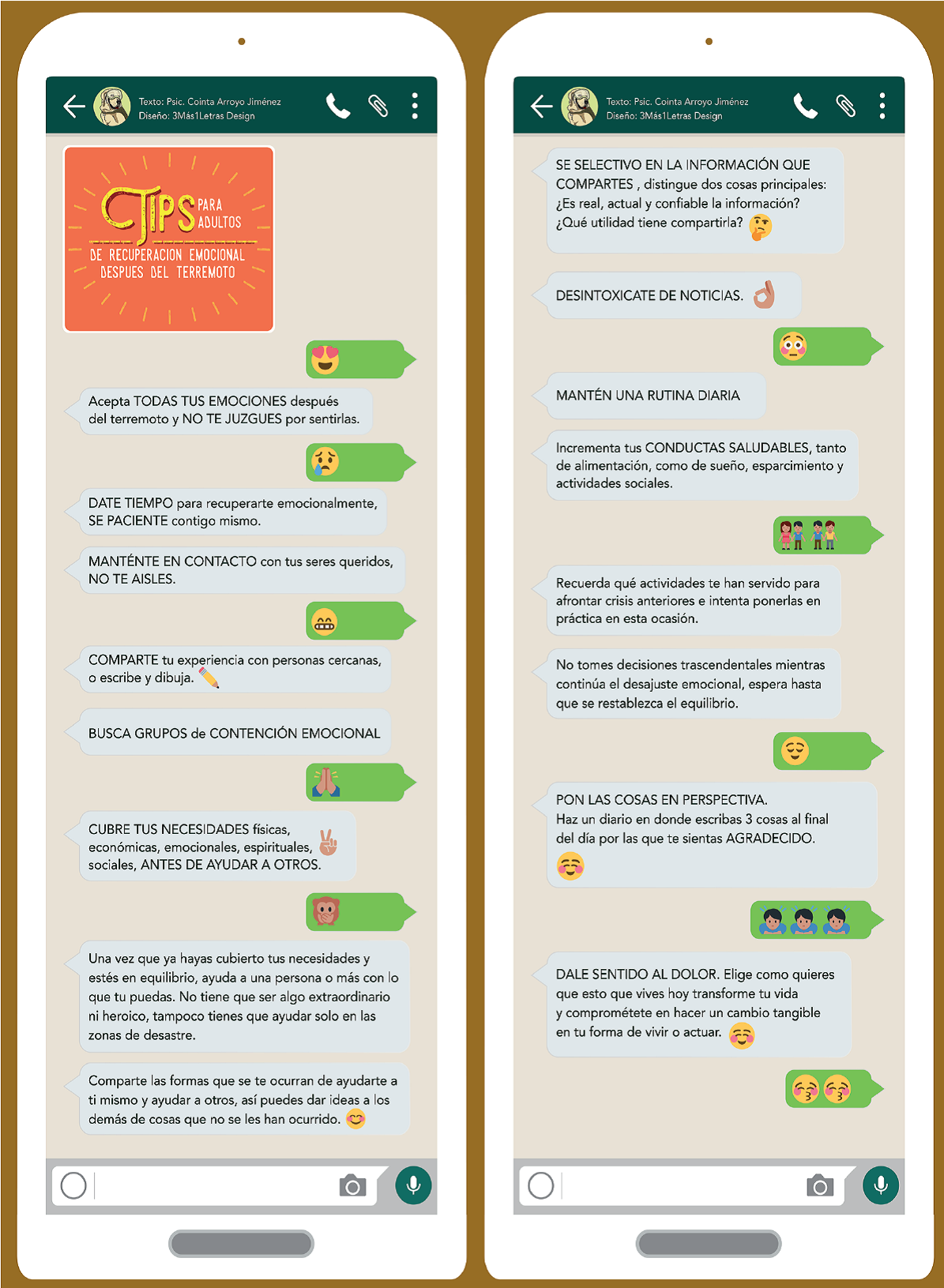 Texto: Psic. Cointa Arroyo Jiménez
Diseño: 3Más1Letras Design

TIPS PARA ADULTOS
DE RECUPERACION EMOCIONAL DESPUES DEL TERREMOTO

Acepta TODAS TUS EMOCIONES después del terremoto y NO TE JUZGUES por sentirlas.

DATE TIEMPO para recuperarte emocionalmente, SE PACIENTE contigo mismo.

MANTÉNTE EN CONTACTO con tus seres queridos, NO TE AISLES.

COMPARTE tu experiencia con personas cercanas, o escribe y dibuja.

BUSCA GRUPOS de CONTENCIÓN EMOCIONAL

CUBRE TUS NECESIDADES físicas, económicas, emocionales, espirituales, sociales, ANTES DE AYUDAR A OTROS.

Una vez que ya hayas cubierto tus necesidades y estés en equilibrio, ayuda a una persona o más con lo que tu puedas. No tiene que ser algo extraordinario ni heroico, tampoco tienes que ayudar solo en las zonas de desastre.

Comparte las formas que se te ocurran de ayudarte a ti mismo y ayudar a otros, así puedes dar ideas a los demás de cosas que no se les han ocurrido.

Texto: Psic. Cointa Arroyo Jiménez
Diseño: 3Más1Letras Design

SE SELECTIVO EN LA INFORMACIÓN QUE COMPARTES , distingue dos cosas principales: ¿Es real, actual y confiable la información? ¿Qué utilidad tiene compartirla?

DESINTOXICATE DE NOTICIAS.

MANTÉN UNA RUTINA DIARIA

Incrementa tus CONDUCTAS SALUDABLES, tanto de alimentación, como de sueño, esparcimiento y actividades sociales.

Recuerda qué actividades te han servido para afrontar crisis anteriores e intenta ponerlas en práctica en esta ocasión.

No tomes decisiones trascendentales mientras continúa el desajuste emocional, espera hasta que se restablezca el equilibrio.

PON LAS COSAS EN PERSPECTIVA.
Haz un diario en donde escribas 3 cosas al final del día por las que te sientas AGRADECIDO.

DALE SENTIDO AL DOLOR. Elige como quieres que esto que vives hoy transforme tu vida y comprométete en hacer un cambio tangible en tu forma de vivir o actuar.